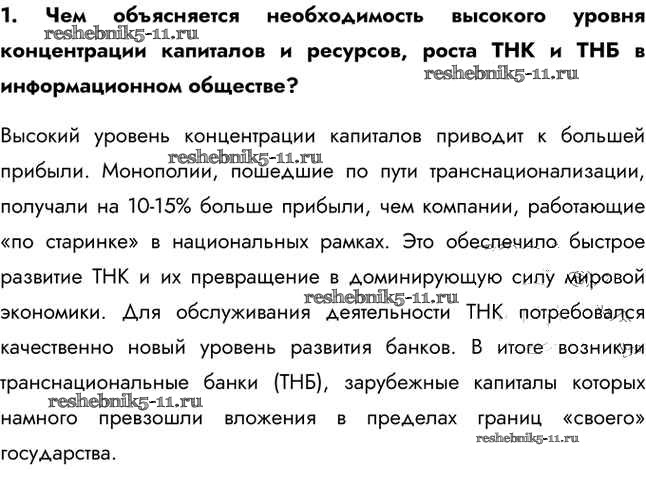 1. Чем объясняется необходимость высокого уровня концентрации капиталов и ресурсов, роста ТНК и ТНБ в информационном обществе?

reshebnik5-11.ru

reshebnik5-11.ru

Высокий уровень концентрации капиталов приводит к большей прибыли. Монополии, пошедшие по пути транснационализации, получали на 10-15% больше прибыли, чем компании, работающие «по старинке» в национальных рамках. Это обеспечило быстрое развитие ТНК и их превращение в доминирующую силу мировой экономики. Для обслуживания деятельности ТНК потребовался качественно новый уровень развития банков. В итоге возникли транснациональные банки (ТНБ), зарубежные капиталы которых намного превзошли вложения в пределах границ «своего» государства.

reshebnik5-11.ru

reshebnik5-11.ru

reshebnik5-11.ru

reshebnik5-11.ru